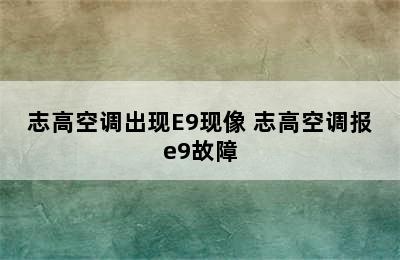 志高空调出现E9现像 志高空调报e9故障